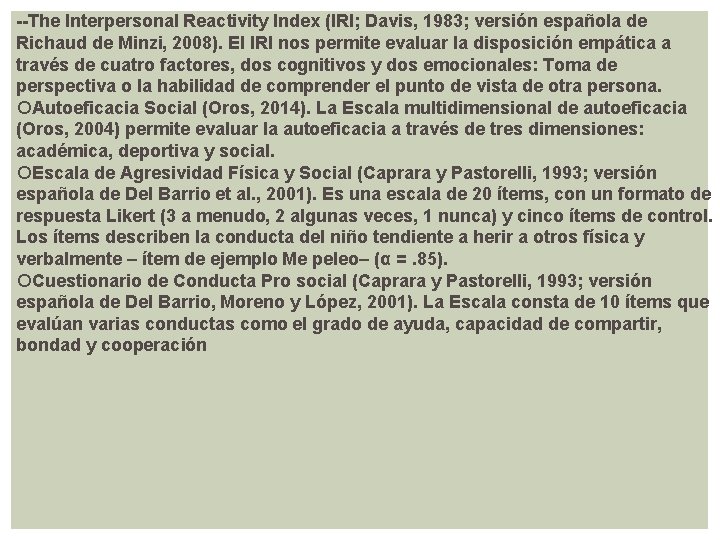 --The Interpersonal Reactivity Index (IRI; Davis, 1983; versión española de Richaud de Minzi, 2008). El IRI nos permite evaluar la disposición empática a través de cuatro factores, dos cognitivos y dos emocionales: Toma de perspectiva o la habilidad de comprender el punto de vista de otra persona.
○Autoeficacia Social (Oros, 2014). La Escala multidimensional de autoeficacia (Oros, 2004) permite evaluar la autoeficacia a través de tres dimensiones: académica, deportiva y social.
○Escala de Agresividad Física y Social (Caprara y Pastorelli, 1993; versión española de Del Barrio et al., 2001). Es una escala de 20 ítems, con un formato de respuesta Likert (3 a menudo, 2 algunas veces, 1 nunca) y cinco ítems de control. Los ítems describen la conducta del niño tendiente a herir a otros física y verbalmente – ítem de ejemplo Me peleo– ($\alpha$ = .85).
○Cuestionario de Conducta Pro social (Caprara y Pastorelli, 1993; versión española de Del Barrio, Moreno y López, 2001). La Escala consta de 10 ítems que evalúan varias conductas como el grado de ayuda, capacidad de compartir, bondad y cooperación